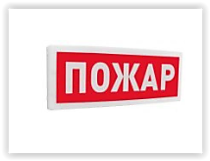 ПОЖАР